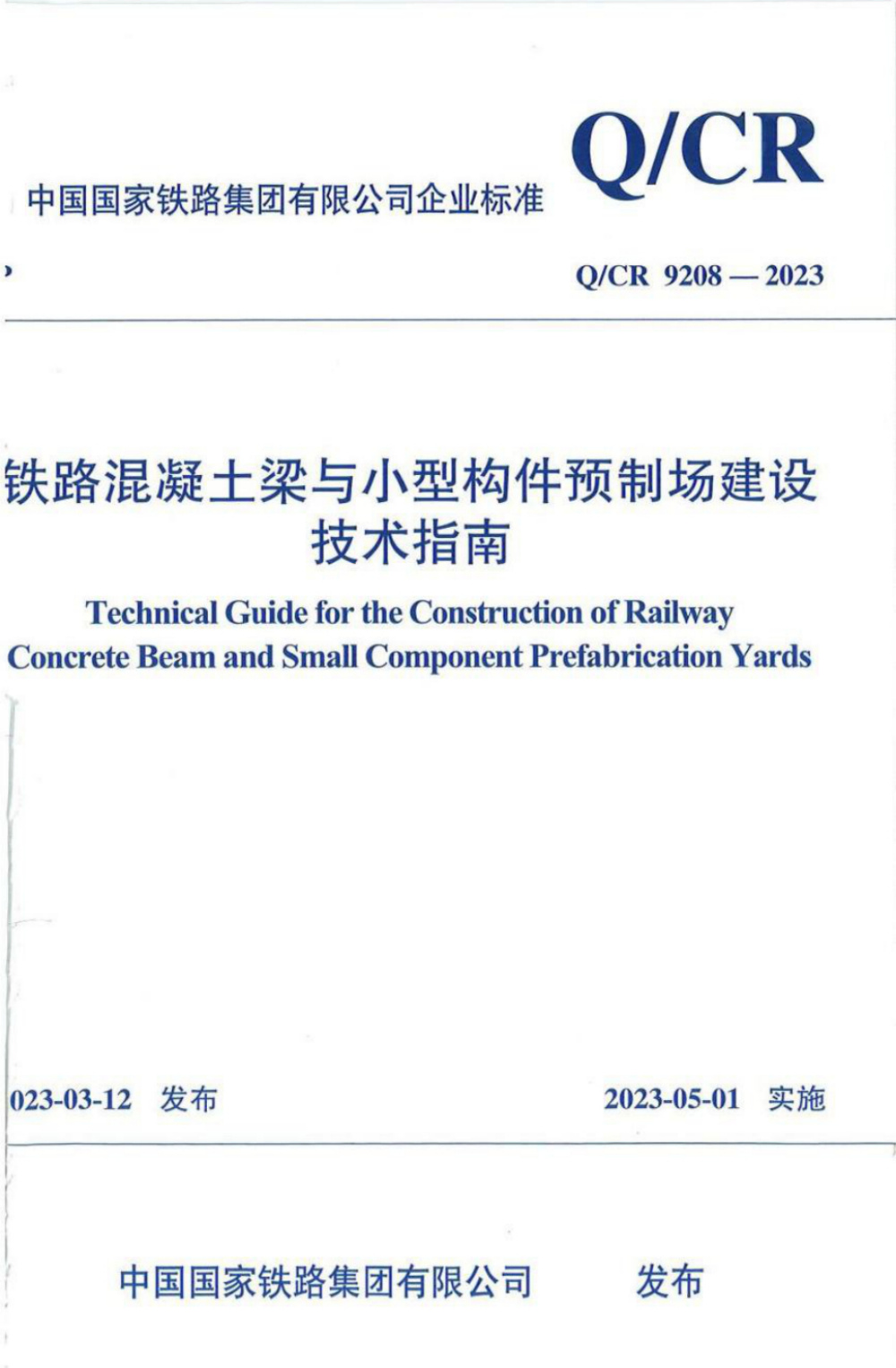 中国国家铁路集团有限公司企业标准

Q/CR

Q/CR 9208 — 2023

铁路混凝土梁与小型构件预制场建设技术指南

Technical Guide for the Construction of Railway Concrete Beam and Small Component Prefabrication Yards

023-03-12 发布

2023-05-01 实施

中国国家铁路集团有限公司 发布